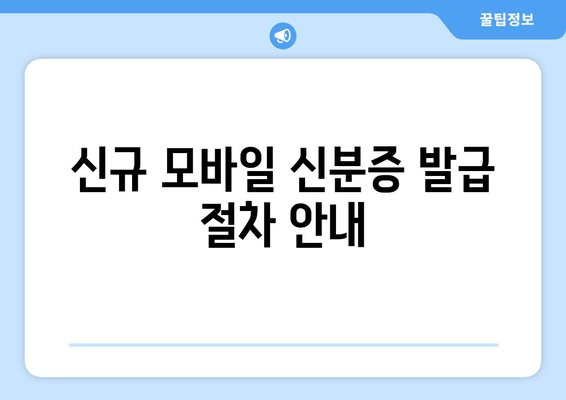 꿀팁정보

신규 모바일 신분증 발급 절차 안내